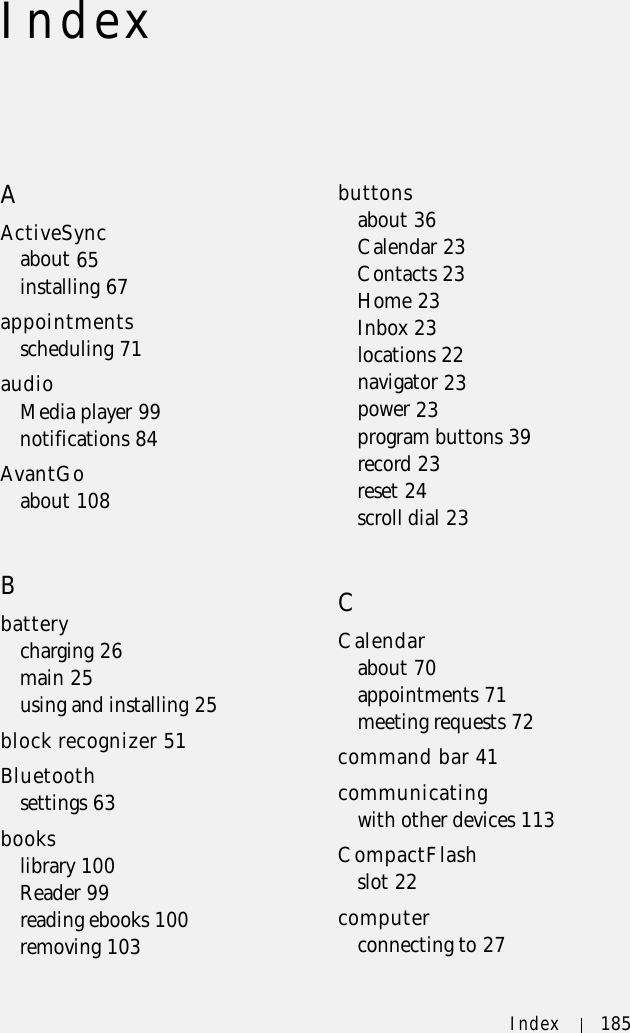 Index

A

ActiveSync
about 65
installing 67

appointments
scheduling 71

audio
Media player 99
notifications 84

AvantGo
about 108

B

battery
charging 26
main 25
using and installing 25

block recognizer 51

Bluetooth
settings 63

books
library 100
Reader 99
reading ebooks 100
removing 103

buttons
about 36
Calendar 23
Contacts 23
Home 23
Inbox 23
locations 22
navigator 23
power 23
program buttons 39
record 23
reset 24
scroll dial 23

C

Calendar
about 70
appointments 71
meeting requests 72

command bar 41

communicating
with other devices 113

CompactFlash
slot 22

computer
connecting to 27

Index | 185